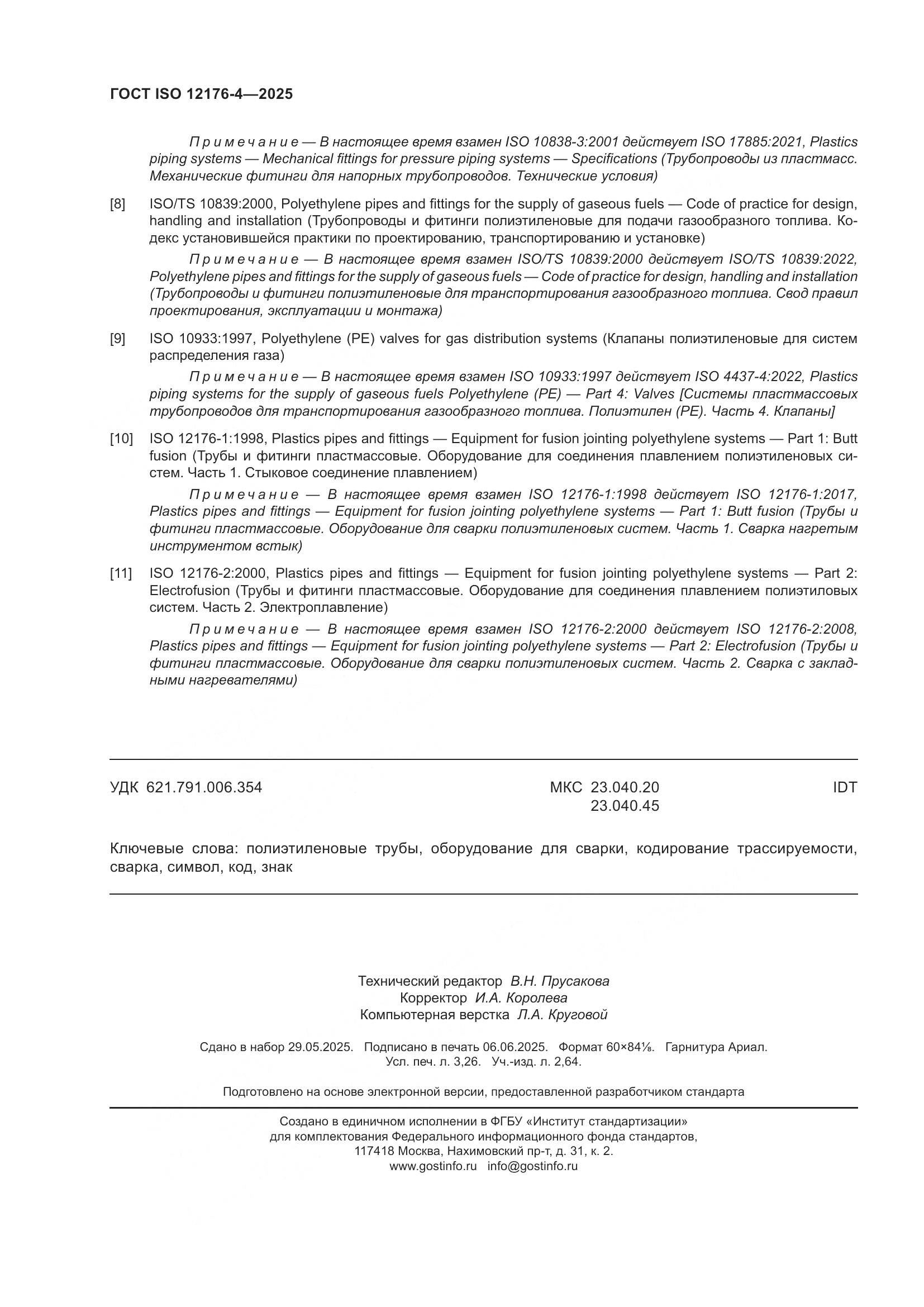 ГОСТ ISO 12176-4—2025

Примечание — В настоящее время взамен ISO 10838-3:2001 действует ISO 17885:2021, Plastics piping systems — Mechanical fittings for pressure piping systems — Specifications (Трубопроводы из пластмасс. Механические фитинги для напорных трубопроводов. Технические условия)

[8] ISO/TS 10839:2000, Polyethylene pipes and fittings for the supply of gaseous fuels — Code of practice for design, handling and installation (Трубопроводы и фитинги полиэтиленовые для подачи газообразного топлива. Кодекс установившейся практики по проектированию, транспортированию и установке)

Примечание — В настоящее время взамен ISO/TS 10839:2000 действует ISO/TS 10839:2022, Polyethylene pipes and fittings for the supply of gaseous fuels — Code of practice for design, handling and installation (Трубопроводы и фитинги полиэтиленовые для транспортирования газообразного топлива. Свод правил проектирования, эксплуатации и монтажа)

[9] ISO 10933:1997, Polyethylene (PE) valves for gas distribution systems (Клапаны полиэтиленовые для систем распределения газа)

Примечание — В настоящее время взамен ISO 10933:1997 действует ISO 4437-4:2022, Plastics piping systems for the supply of gaseous fuels Polyethylene (PE) — Part 4: Valves [Системы пластмассовых трубопроводов для транспортирования газообразного топлива. Полиэтилен (PE). Часть 4. Клапаны]

[10] ISO 12176-1:1998, Plastics pipes and fittings — Equipment for fusion jointing polyethylene systems — Part 1: Butt fusion (Трубы и фитинги пластмассовые. Оборудование для соединения плавлением полиэтиленовых систем. Часть 1. Стыковое соединение плавлением)

Примечание — В настоящее время взамен ISO 12176-1:1998 действует ISO 12176-1:2017, Plastics pipes and fittings — Equipment for fusion jointing polyethylene systems — Part 1: Butt fusion (Трубы и фитинги пластмассовые. Оборудование для сварки полиэтиленовых систем. Часть 1. Сварка нагретым инструментом встык)

[11] ISO 12176-2:2000, Plastics pipes and fittings — Equipment for fusion jointing polyethylene systems — Part 2: Electrofusion (Трубы и фитинги пластмассовые. Оборудование для соединения плавлением полиэтиловых систем. Часть 2. Электроплавление)

Примечание — В настоящее время взамен ISO 12176-2:2000 действует ISO 12176-2:2008, Plastics pipes and fittings — Equipment for fusion jointing polyethylene systems — Part 2: Electrofusion (Трубы и фитинги пластмассовые. Оборудование для сварки полиэтиленовых систем. Часть 2. Сварка с закладными нагревателями)

УДК 621.791.006.354 МКС 23.040.20
23.040.45 IDT

Ключевые слова: полиэтиленовые трубы, оборудование для сварки, кодирование трассируемости, сварка, символ, код, знак

Технический редактор В.Н. Прусакова
Корректор И.А. Королева
Компьютерная верстка Л.А. Круговой

Сдано в набор 29.05.2025. Подписано в печать 06.06.2025. Формат 60×84⅛. Гарнитура Ариал.
Усл. печ. л. 3,26. Уч.-изд. л. 2,64.

Подготовлено на основе электронной версии, предоставленной разработчиком стандарта

Создано в единичном исполнении в ФГБУ «Институт стандартизации»
для комплектования Федерального информационного фонда стандартов,
117418 Москва, Нахимовский пр-т, д. 31, к. 2.
www.gostinfo.ru info@gostinfo.ru